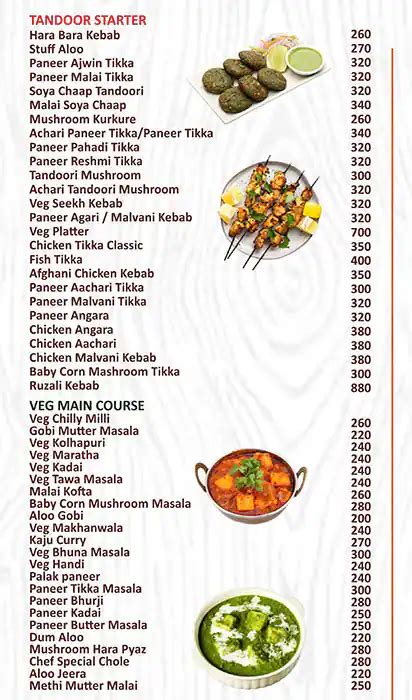 TANDOOR STARTER

| | |
|---|---|
| Hara Bara Kebab | 260 |
| Stuff Aloo | 270 |
| Paneer Ajwin Tikka | 320 |
| Paneer Malai Tikka | 320 |
| Soya Chaap Tandoori | 320 |
| Malai Soya Chaap | 340 |
| Mushroom Kurkure | 260 |
| Achari Paneer Tikka/Paneer Tikka | 340 |
| Paneer Pahadi Tikka | 320 |
| Paneer Reshmi Tikka | 320 |
| Tandoori Mushroom | 300 |
| Achari Tandoori Mushroom | 320 |
| Veg Seekh Kebab | 320 |
| Paneer Agari / Malvani Kebab | 320 |
| Veg Platter | 700 |
| Chicken Tikka Classic | 350 |
| Fish Tikka | 400 |
| Afghani Chicken Kebab | 350 |
| Paneer Aachari Tikka | 300 |
| Paneer Malvani Tikka | 320 |
| Paneer Angara | 320 |
| Chicken Angara | 380 |
| Chicken Aachari | 380 |
| Chicken Malvani Kebab | 380 |
| Baby Corn Mashroom Tikka | 300 |
| Ruzali Kebab | 880 |

VEG MAIN COURSE

| | |
|---|---|
| Veg Chilly Milli | 260 |
| Gobi Mutter Masala | 220 |
| Veg Kolhapuri | 240 |
| Veg Maratha | 240 |
| Veg Kadai | 240 |
| Veg Tawa Masala | 240 |
| Malai Kofta | 260 |
| Baby Corn Mushroom Masala | 280 |
| Aloo Gobi | 200 |
| Veg Makhanwala | 240 |
| Kaju Curry | 270 |
| Veg Bhuna Masala | 300 |
| Veg Handi | 240 |
| Palak paneer | 240 |
| Paneer Tikka Masala | 300 |
| Paneer Bhurji | 280 |
| Paneer Kadai | 250 |
| Paneer Butter Masala | 250 |
| Dum Aloo | 220 |
| Mushroom Hara Pyaz | 280 |
| Chef Special Chole | 280 |
| Aloo Jeera | 220 |
| Methi Mutter Malai | 250 |